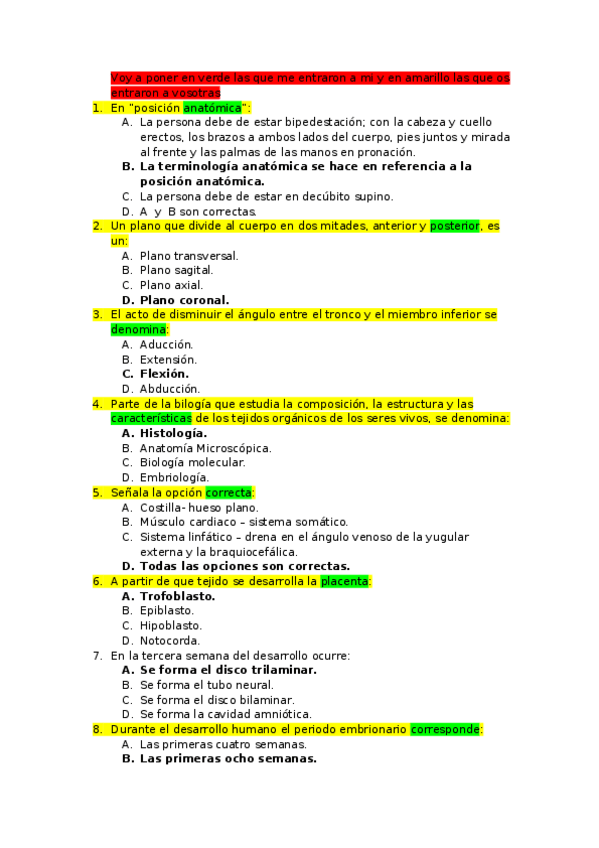 Voy a poner en verde las que me entraron a mi y en amarillo las que os entraron a vosotras

1. En "posición anatómica":
A. La persona debe de estar bipedestación; con la cabeza y cuello erectos, los brazos a ambos lados del cuerpo, pies juntos y mirada al frente y las palmas de las manos en pronación.
B. La terminología anatómica se hace en referencia a la posición anatómica.
C. La persona debe de estar en decúbito supino.
D. A y B son correctas.

2. Un plano que divide al cuerpo en dos mitades, anterior y posterior, es un:
A. Plano transversal.
B. Plano sagital.
C. Plano axial.
D. Plano coronal.

3. El acto de disminuir el ángulo entre el tronco y el miembro inferior se denomina:
A. Aducción.
B. Extensión.
C. Flexión.
D. Abducción.

4. Parte de la bilogía que estudia la composición, la estructura y las características de los tejidos orgánicos de los seres vivos, se denomina:
A. Histología.
B. Anatomía Microscópica.
C. Biología molecular.
D. Embriología.

5. Señala la opción correcta:
A. Costilla- hueso plano.
B. Músculo cardiaco – sistema somático.
C. Sistema linfático – drena en el ángulo venoso de la yugular externa y la braquiocefálica.
D. Todas las opciones son correctas.

6. A partir de que tejido se desarrolla la placenta:
A. Trofoblasto.
B. Epiblasto.
C. Hipoblasto.
D. Notocorda.

7. En la tercera semana del desarrollo ocurre:
A. Se forma el disco trilaminar.
B. Se forma el tubo neural.
C. Se forma el disco bilaminar.
D. Se forma la cavidad amniótica.

8. Durante el desarrollo humano el periodo embrionario corresponde:
A. Las primeras cuatro semanas.
B. Las primeras ocho semanas.